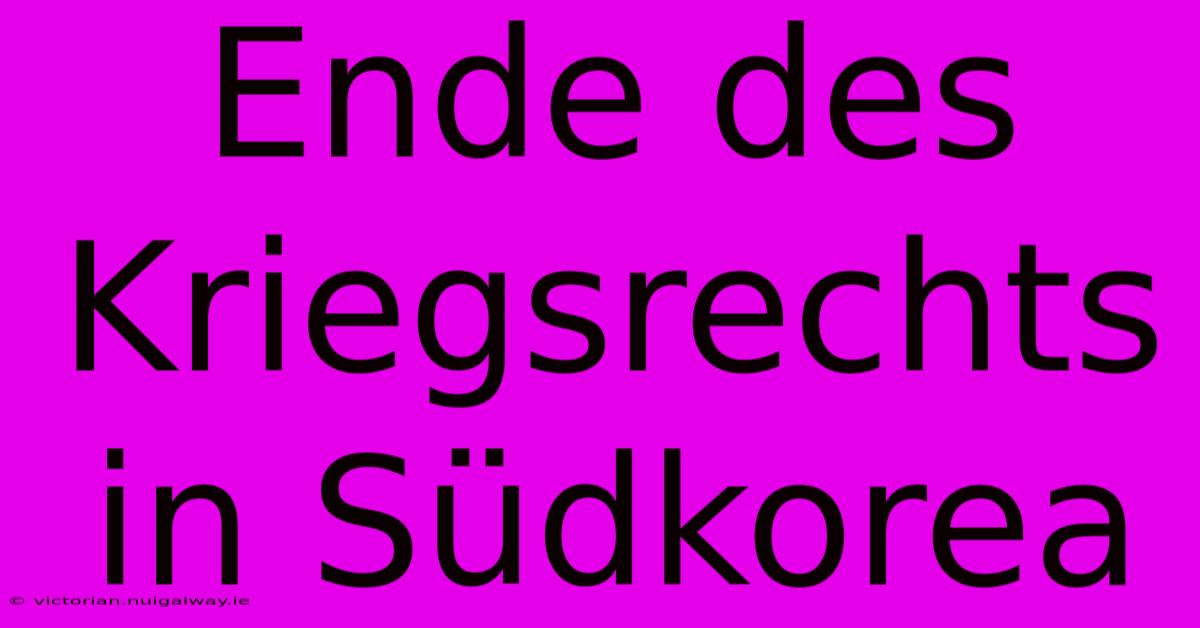 Ende des Kriegsrechts in Südkorea

© victorian.nuigalway.ie